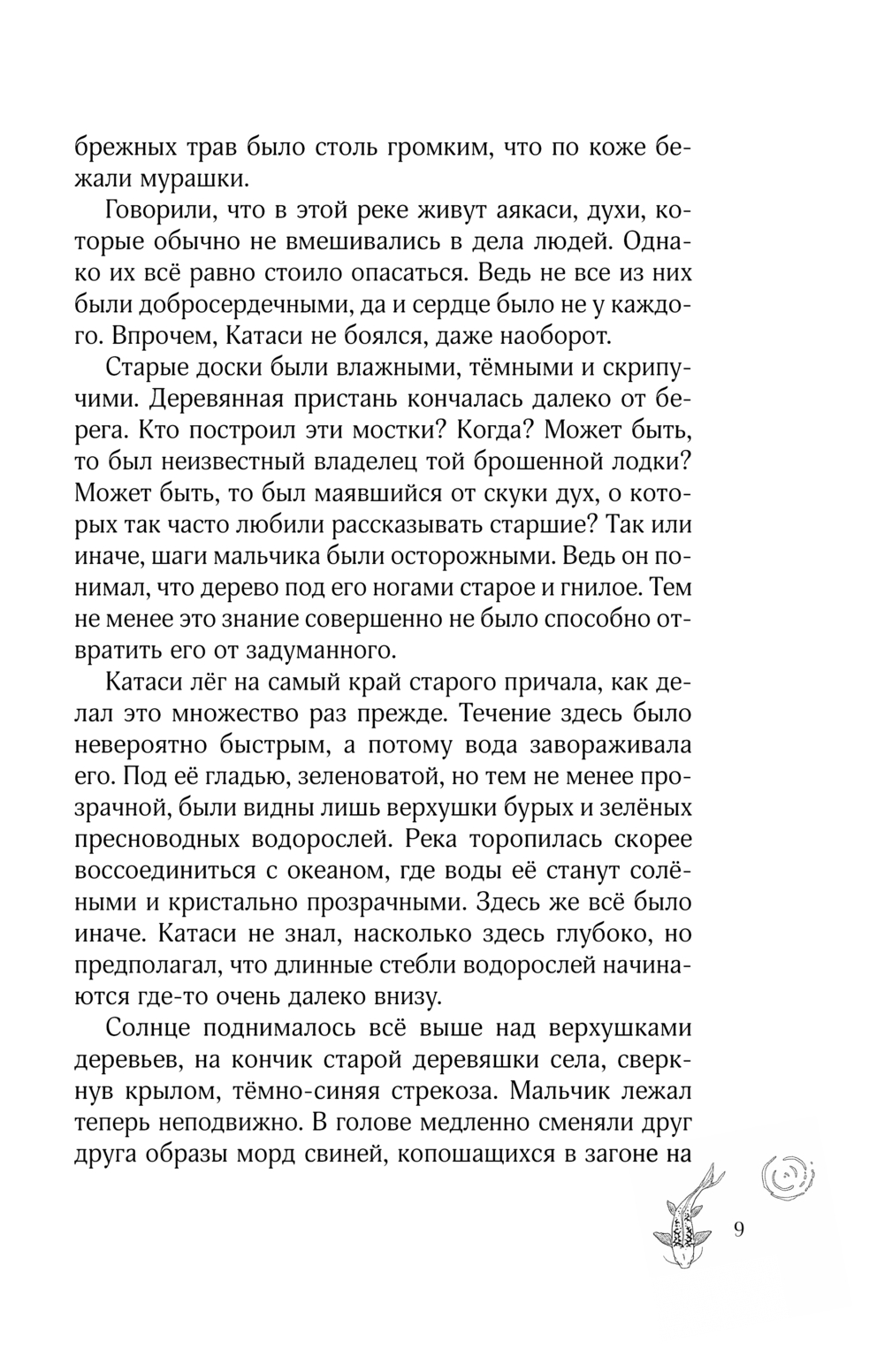 брежных трав было столь громким, что по коже бежали мурашки.

Говорили, что в этой реке живут аякаси, духи, которые обычно не вмешивались в дела людей. Однако их всё равно стоило опасаться. Ведь не все из них были добросердечными, да и сердце было не у каждого. Впрочем, Катаси не боялся, даже наоборот.

Старые доски были влажными, тёмными и скрипучими. Деревянная пристань кончалась далеко от берега. Кто построил эти мостки? Когда? Может быть, то был неизвестный владелец той брошенной лодки? Может быть, то был маявшийся от скуки дух, о которых так часто любили рассказывать старшие? Так или иначе, шаги мальчика были осторожными. Ведь он понимал, что дерево под его ногами старое и гнилое. Тем не менее это знание совершенно не было способно отвратить его от задуманного.

Катаси лёг на самый край старого причала, как делал это множество раз прежде. Течение здесь было невероятно быстрым, а потому вода завораживала его. Под её гладью, зеленоватой, но тем не менее прозрачной, были видны лишь верхушки бурых и зелёных пресноводных водорослей. Река торопилась скорее воссоединиться с океаном, где воды её станут солёными и кристально прозрачными. Здесь же всё было иначе. Катаси не знал, насколько здесь глубоко, но предполагал, что длинные стебли водорослей начинаются где-то очень далеко внизу.

Солнце поднималось всё выше над верхушками деревьев, на кончик старой деревяшки села, сверкнув крылом, тёмно-синяя стрекоза. Мальчик лежал теперь неподвижно. В голове медленно сменяли друг друга образы морд свиней, копошащихся в загоне на

9